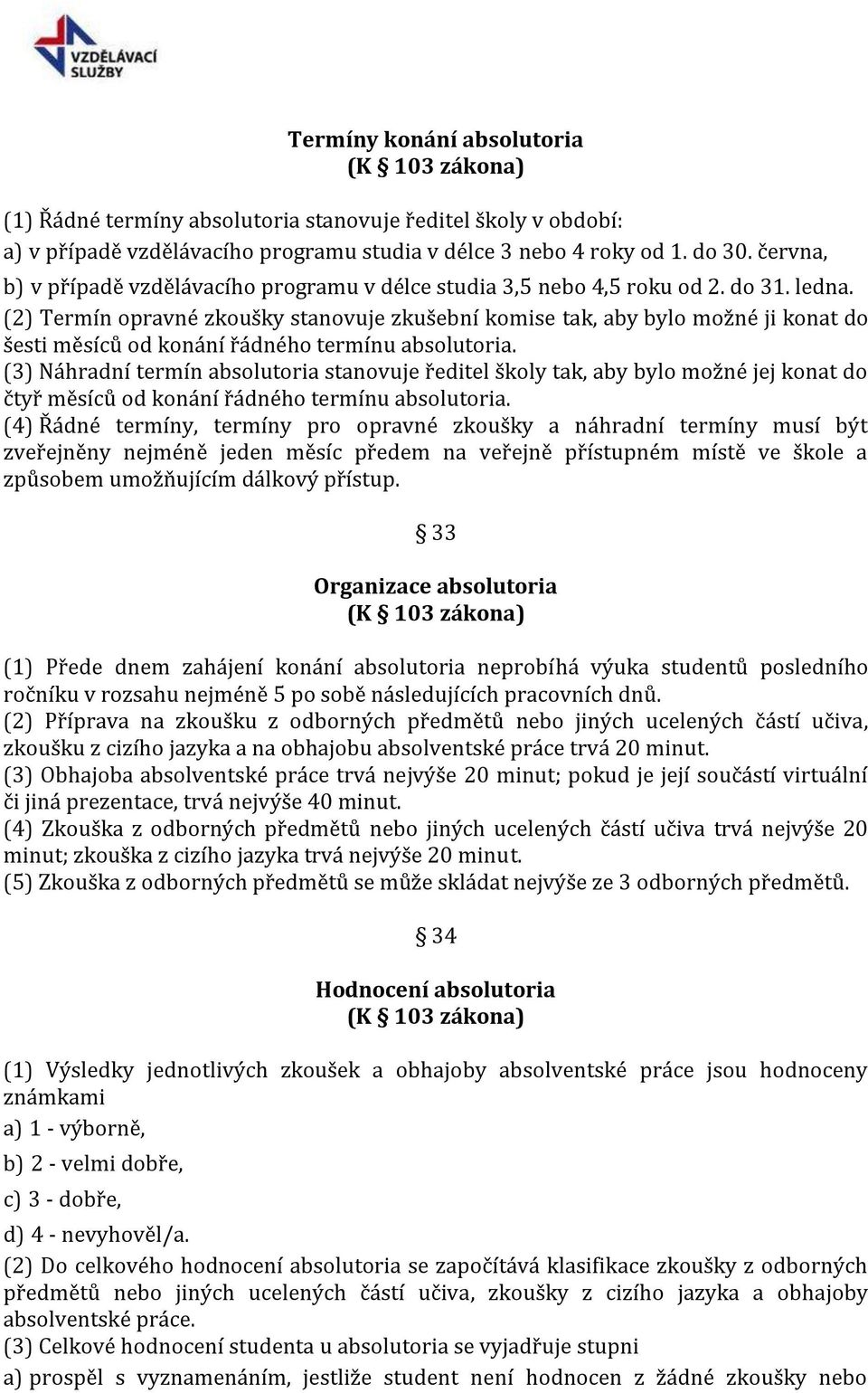 VZDĚLÁVACÍ SLUŽBY

Termíny konání absolutoria
(K § 103 zákona)

(1) Řádné termíny absolutoria stanovuje ředitel školy v období:
a) v případě vzdělávacího programu studia v délce 3 nebo 4 roky od 1. do 30. června,
b) v případě vzdělávacího programu v délce studia 3,5 nebo 4,5 roku od 2. do 31. ledna.
(2) Termín opravné zkoušky stanovuje zkušební komise tak, aby bylo možné ji konat do šesti měsíců od konání řádného termínu absolutoria.
(3) Náhradní termín absolutoria stanovuje ředitel školy tak, aby bylo možné jej konat do čtyř měsíců od konání řádného termínu absolutoria.
(4) Řádné termíny, termíny pro opravné zkoušky a náhradní termíny musí být zveřejněny nejméně jeden měsíc předem na veřejně přístupném místě ve škole a způsobem umožňujícím dálkový přístup.

§ 33

Organizace absolutoria
(K § 103 zákona)

(1) Přede dnem zahájení konání absolutoria neprobíhá výuka studentů posledního ročníku v rozsahu nejméně 5 po sobě následujících pracovních dnů.
(2) Příprava na zkoušku z odborných předmětů nebo jiných ucelených částí učiva, zkoušku z cizího jazyka a na obhajobu absolventské práce trvá 20 minut.
(3) Obhajoba absolventské práce trvá nejvýše 20 minut; pokud je její součástí virtuální či jiná prezentace, trvá nejvýše 40 minut.
(4) Zkouška z odborných předmětů nebo jiných ucelených částí učiva trvá nejvýše 20 minut; zkouška z cizího jazyka trvá nejvýše 20 minut.
(5) Zkouška z odborných předmětů se může skládat nejvýše ze 3 odborných předmětů.

§ 34

Hodnocení absolutoria
(K § 103 zákona)

(1) Výsledky jednotlivých zkoušek a obhajoby absolventské práce jsou hodnoceny známkami
a) 1 - výborně,
b) 2 - velmi dobře,
c) 3 - dobře,
d) 4 - nevyhověl/a.
(2) Do celkového hodnocení absolutoria se započítává klasifikace zkoušky z odborných předmětů nebo jiných ucelených částí učiva, zkoušky z cizího jazyka a obhajoby absolventské práce.
(3) Celkové hodnocení studenta u absolutoria se vyjadřuje stupni
a) prospěl s vyznamenáním, jestliže student není hodnocen z žádné zkoušky nebo